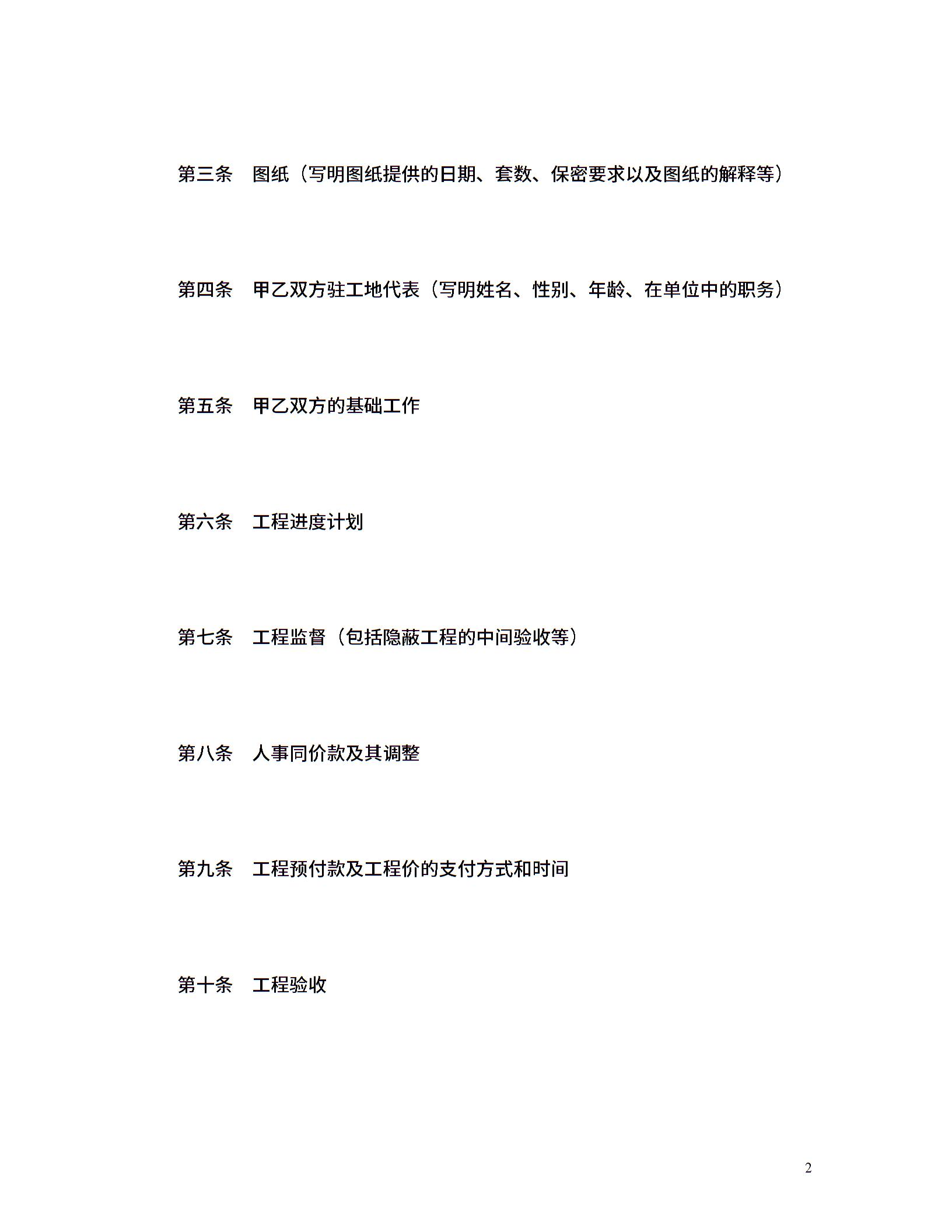 第三条　图纸（写明图纸提供的日期、套数、保密要求以及图纸的解释等）

第四条　甲乙双方驻工地代表（写明姓名、性别、年龄、在单位中的职务）

第五条　甲乙双方的基础工作

第六条　工程进度计划

第七条　工程监督（包括隐蔽工程的中间验收等）

第八条　人事同价款及其调整

第九条　工程预付款及工程价的支付方式和时间

第十条　工程验收

2